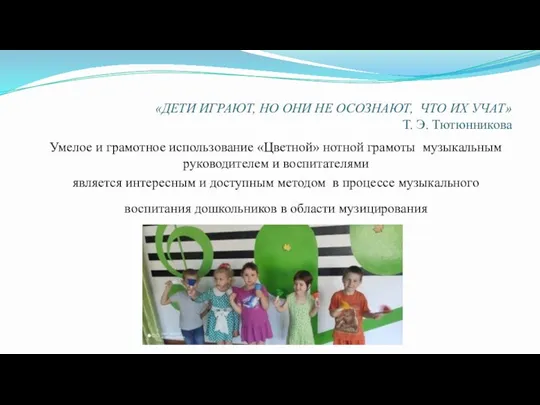 «ДЕТИ ИГРАЮТ, НО ОНИ НЕ ОСОЗНАЮТ, ЧТО ИХ УЧАТ»
Т. Э. Тютюнникова

Умелое и грамотное использование «Цветной» нотной грамоты музыкальным руководителем и воспитателями

является интересным и доступным методом в процессе музыкального

воспитания дошкольников в области музицирования